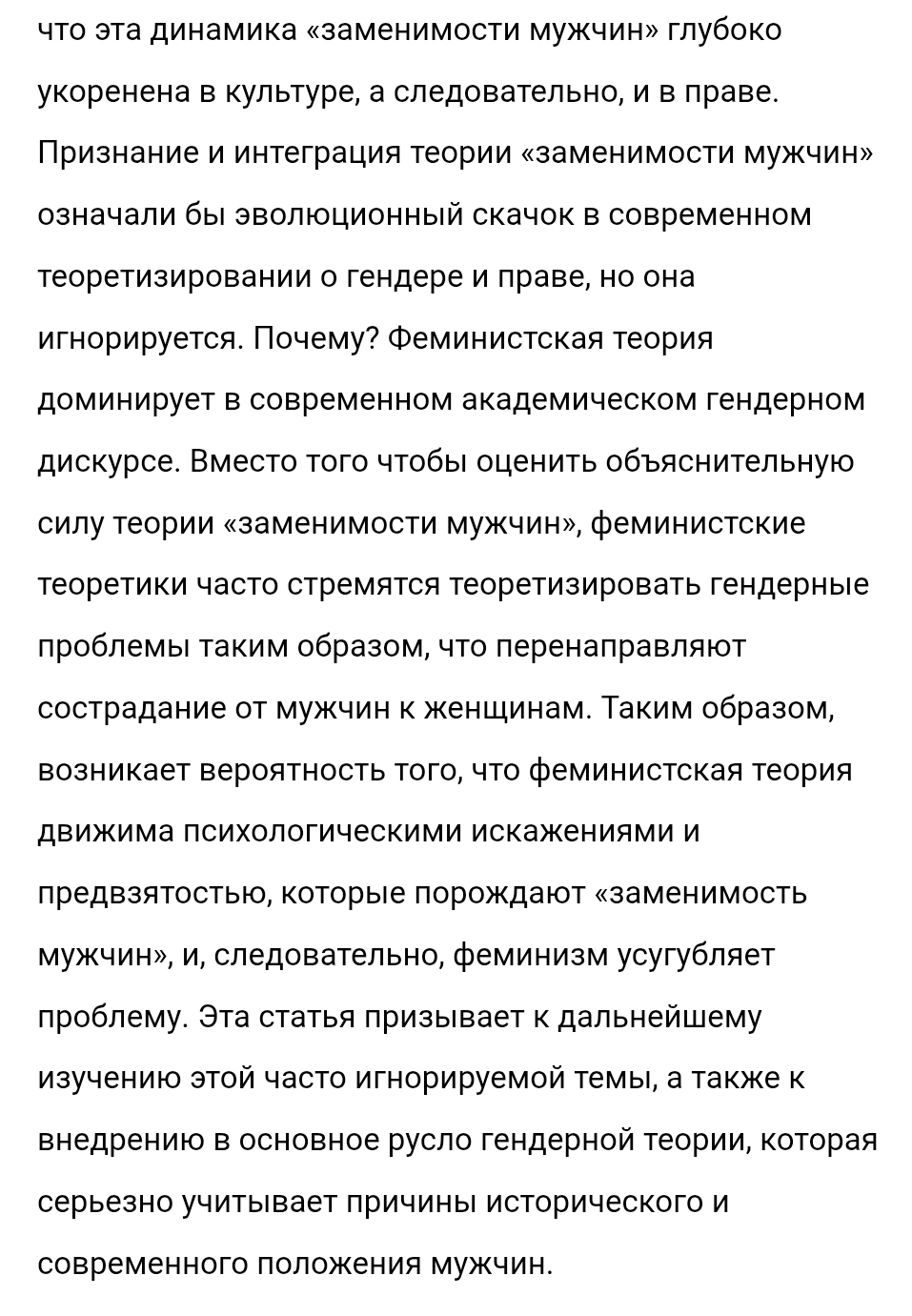 что эта динамика «заменимости мужчин» глубоко укоренена в культуре, а следовательно, и в праве. Признание и интеграция теории «заменимости мужчин» означали бы эволюционный скачок в современном теоретизировании о гендере и праве, но она игнорируется. Почему? Феминистская теория доминирует в современном академическом гендерном дискурсе. Вместо того чтобы оценить объяснительную силу теории «заменимости мужчин», феминистские теоретики часто стремятся теоретизировать гендерные проблемы таким образом, что перенаправляют сострадание от мужчин к женщинам. Таким образом, возникает вероятность того, что феминистская теория движима психологическими искажениями и предвзятостью, которые порождают «заменимость мужчин», и, следовательно, феминизм усугубляет проблему. Эта статья призывает к дальнейшему изучению этой часто игнорируемой темы, а также к внедрению в основное русло гендерной теории, которая серьезно учитывает причины исторического и современного положения мужчин.